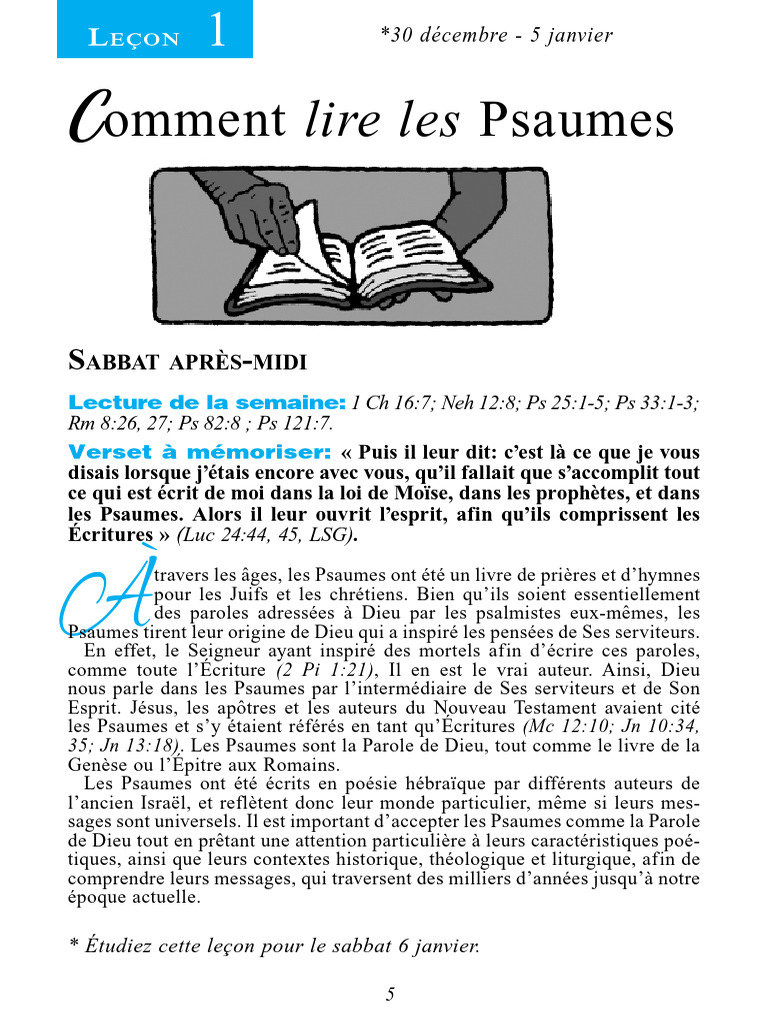 Leçon 1

*30 décembre - 5 janvier

Comment lire les Psaumes

Sabbat après-midi

Lecture de la semaine: 1 Ch 16:7; Neh 12:8; Ps 25:1-5; Ps 33:1-3; Rm 8:26, 27; Ps 82:8 ; Ps 121:7.

Verset à mémoriser: « Puis il leur dit: c'est là ce que je vous disais lorsque j'étais encore avec vous, qu'il fallait que s'accomplit tout ce qui est écrit de moi dans la loi de Moïse, dans les prophètes, et dans les Psaumes. Alors il leur ouvrit l'esprit, afin qu'ils comprissent les Écritures » (Luc 24:44, 45, LSG).

À travers les âges, les Psaumes ont été un livre de prières et d'hymnes pour les Juifs et les chrétiens. Bien qu'ils soient essentiellement des paroles adressées à Dieu par les psalmistes eux-mêmes, les Psaumes tirent leur origine de Dieu qui a inspiré les pensées de Ses serviteurs.

En effet, le Seigneur ayant inspiré des mortels afin d'écrire ces paroles, comme toute l'Écriture (2 Pi 1:21), Il en est le vrai auteur. Ainsi, Dieu nous parle dans les Psaumes par l'intermédiaire de Ses serviteurs et de Son Esprit. Jésus, les apôtres et les auteurs du Nouveau Testament avaient cité les Psaumes et s'y étaient référés en tant qu'Écritures (Mc 12:10; Jn 10:34, 35; Jn 13:18). Les Psaumes sont la Parole de Dieu, tout comme le livre de la Genèse ou l'Épitre aux Romains.

Les Psaumes ont été écrits en poésie hébraïque par différents auteurs de l'ancien Israël, et reflètent donc leur monde particulier, même si leurs messages sont universels. Il est important d'accepter les Psaumes comme la Parole de Dieu tout en prêtant une attention particulière à leurs caractéristiques poétiques, ainsi que leurs contextes historique, théologique et liturgique, afin de comprendre leurs messages, qui traversent des milliers d'années jusqu'à notre époque actuelle.

* Étudiez cette leçon pour le sabbat 6 janvier.

5